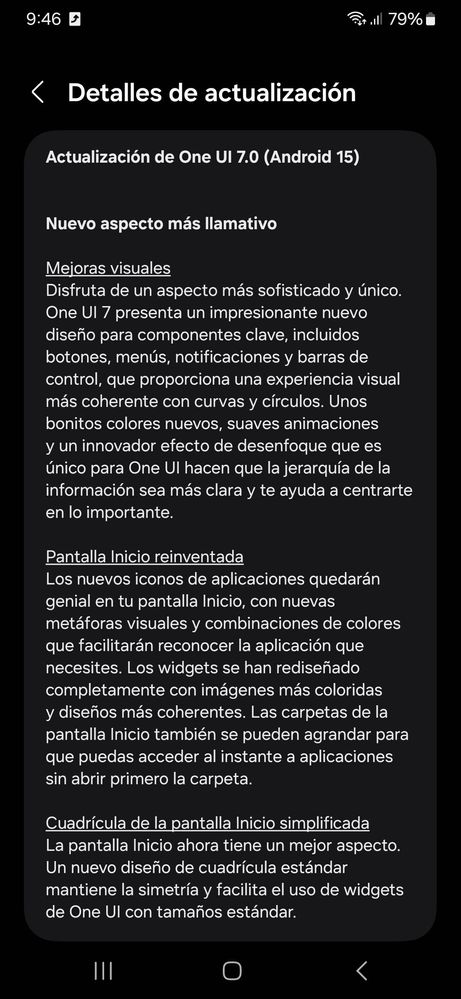 9:46 79%

Detalles de actualización

Actualización de One UI 7.0 (Android 15)

Nuevo aspecto más llamativo

Mejoras visuales
Disfruta de un aspecto más sofisticado y único. One UI 7 presenta un impresionante nuevo diseño para componentes clave, incluidos botones, menús, notificaciones y barras de control, que proporciona una experiencia visual más coherente con curvas y círculos. Unos bonitos colores nuevos, suaves animaciones y un innovador efecto de desenfoque que es único para One UI hacen que la jerarquía de la información sea más clara y te ayuda a centrarte en lo importante.

Pantalla Inicio reinventada
Los nuevos iconos de aplicaciones quedarán genial en tu pantalla Inicio, con nuevas metáforas visuales y combinaciones de colores que facilitarán reconocer la aplicación que necesites. Los widgets se han rediseñado completamente con imágenes más coloridas y diseños más coherentes. Las carpetas de la pantalla Inicio también se pueden agrandar para que puedas acceder al instante a aplicaciones sin abrir primero la carpeta.

Cuadrícula de la pantalla Inicio simplificada
La pantalla Inicio ahora tiene un mejor aspecto. Un nuevo diseño de cuadrícula estándar mantiene la simetría y facilita el uso de widgets de One UI con tamaños estándar.